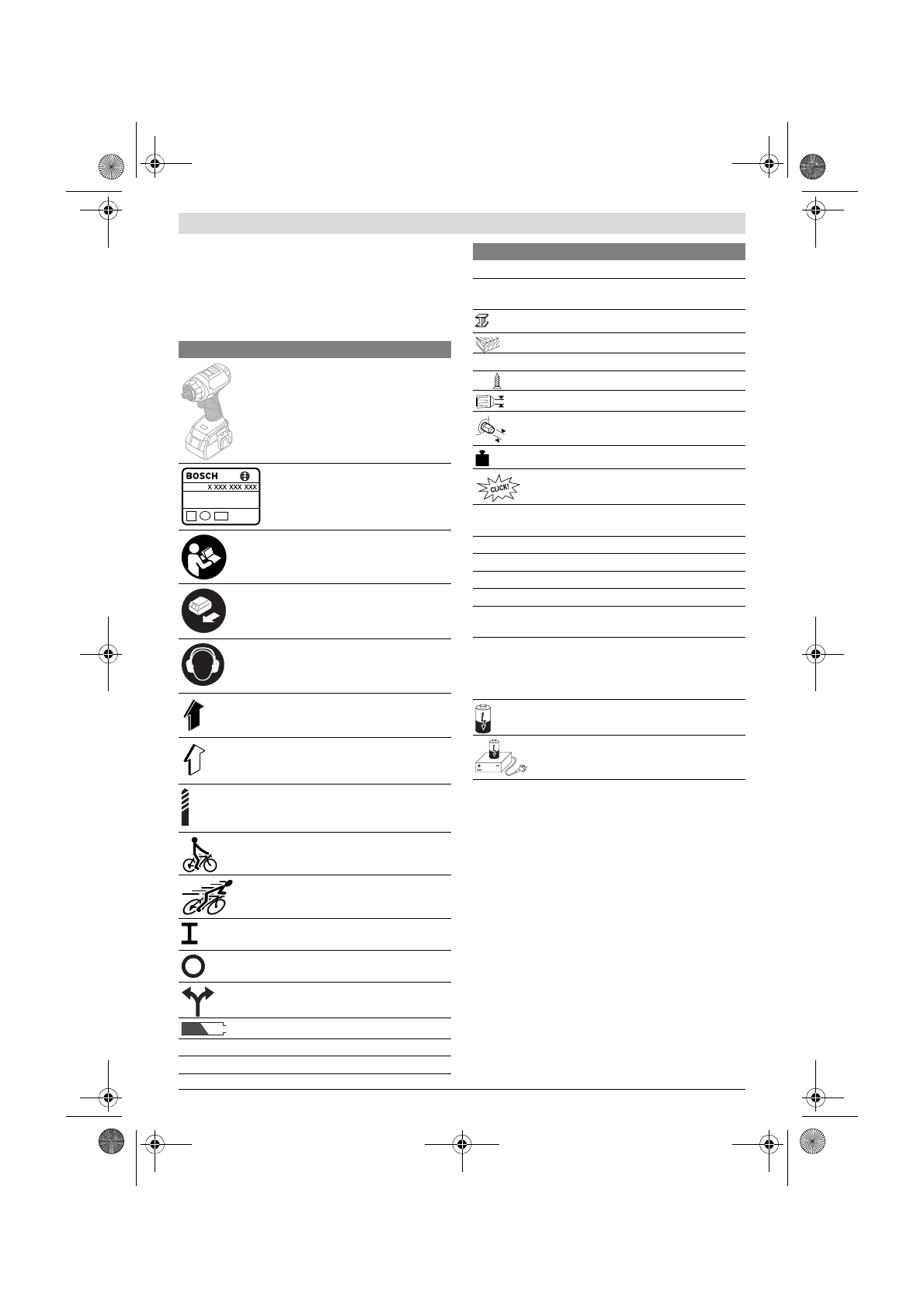 BOSCH

X XXX XXX XXX

CLICK!